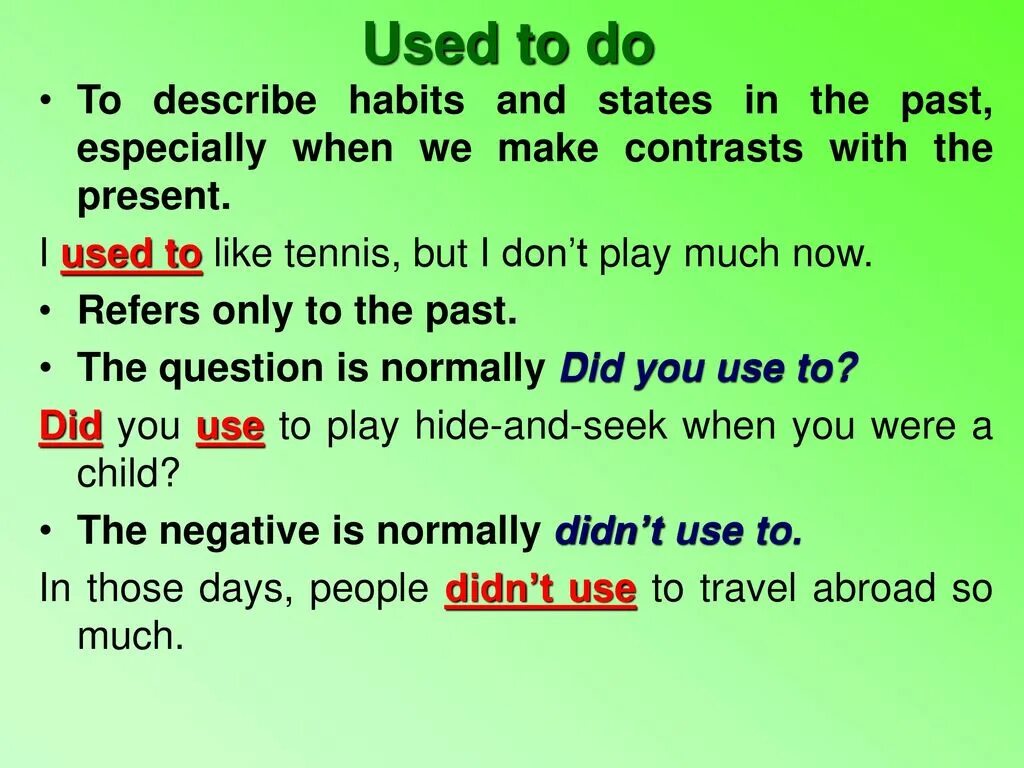 Used to do

• To describe habits and states in the past, especially when we make contrasts with the present.

I used to like tennis, but I don't play much now.

• Refers only to the past.

• The question is normally Did you use to?

Did you use to play hide-and-seek when you were a child?

• The negative is normally didn't use to.

In those days, people didn't use to travel abroad so much.